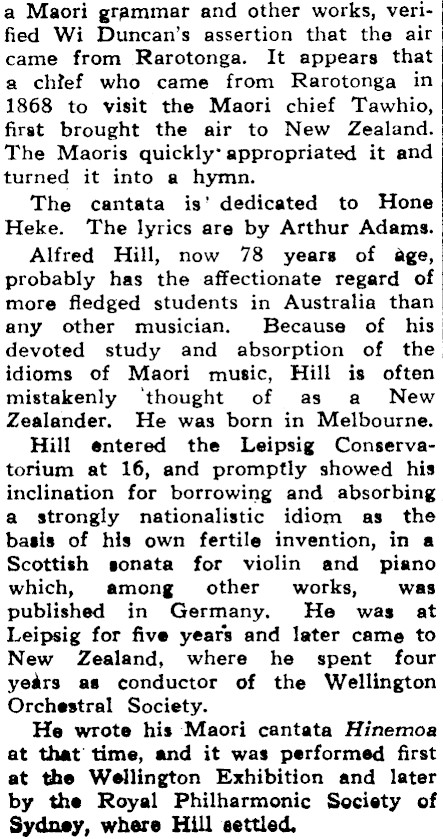 a Maori grammar and other works, verified Wi Duncan's assertion that the air came from Rarotonga. It appears that a chief who came from Rarotonga in 1868 to visit the Maori chief Tawhio, first brought the air to New Zealand. The Maoris quickly appropriated it and turned it into a hymn.

The cantata is dedicated to Hone Heke. The lyrics are by Arthur Adams.

Alfred Hill, now 78 years of age, probably has the affectionate regard of more fledged students in Australia than any other musician. Because of his devoted study and absorption of the idioms of Maori music, Hill is often mistakenly thought of as a New Zealander. He was born in Melbourne.

Hill entered the Leipsig Conservatorium at 16, and promptly showed his inclination for borrowing and absorbing a strongly nationalistic idiom as the basis of his own fertile invention, in a Scottish sonata for violin and piano which, among other works, was published in Germany. He was at Leipsig for five years and later came to New Zealand, where he spent four years as conductor of the Wellington Orchestral Society.

He wrote his Maori cantata Hinemoa at that time, and it was performed first at the Wellington Exhibition and later by the Royal Philharmonic Society of Sydney, where Hill settled.